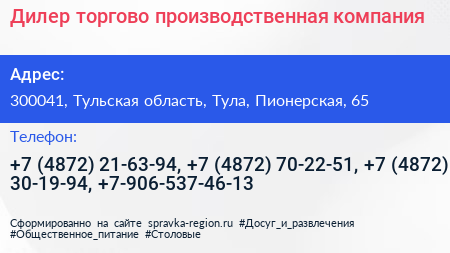 Дилер торгово производственная компания

Адрес:

300041, Тульская область, Тула, Пионерская, 65

Телефон:

+7 (4872) 21-63-94, +7 (4872) 70-22-51, +7 (4872) 30-19-94, +7-906-537-46-13

Сформированно на сайте spravka-region.ru #Досуг_и_развлечения #Общественное_питание #Столовые